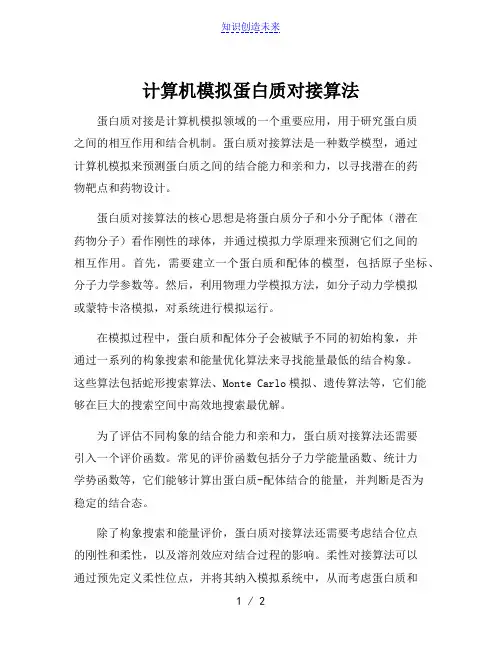 知识创造未来

计算机模拟蛋白质对接算法

蛋白质对接是计算机模拟领域的一个重要应用，用于研究蛋白质之间的相互作用和结合机制。蛋白质对接算法是一种数学模型，通过计算机模拟来预测蛋白质之间的结合能力和亲和力，以寻找潜在的药物靶点和药物设计。

蛋白质对接算法的核心思想是将蛋白质分子和小分子配体（潜在药物分子）看作刚性的球体，并通过模拟力学原理来预测它们之间的相互作用。首先，需要建立一个蛋白质和配体的模型，包括原子坐标、分子力学参数等。然后，利用物理力学模拟方法，如分子动力学模拟或蒙特卡洛模拟，对系统进行模拟运行。

在模拟过程中，蛋白质和配体分子会被赋予不同的初始构象，并通过一系列的构象搜索和能量优化算法来寻找能量最低的结合构象。这些算法包括蛇形搜索算法、Monte Carlo 模拟、遗传算法等，它们能够在巨大的搜索空间中高效地搜索最优解。

为了评估不同构象的结合能力和亲和力，蛋白质对接算法还需要引入一个评价函数。常见的评价函数包括分子力学能量函数、统计力学势函数等，它们能够计算出蛋白质-配体结合的能量，并判断是否为稳定的结合态。

除了构象搜索和能量评价，蛋白质对接算法还需要考虑结合位点的刚性和柔性，以及溶剂效应对结合过程的影响。柔性对接算法可以通过预先定义柔性位点，并将其纳入模拟系统中，从而考虑蛋白质和

1 / 2